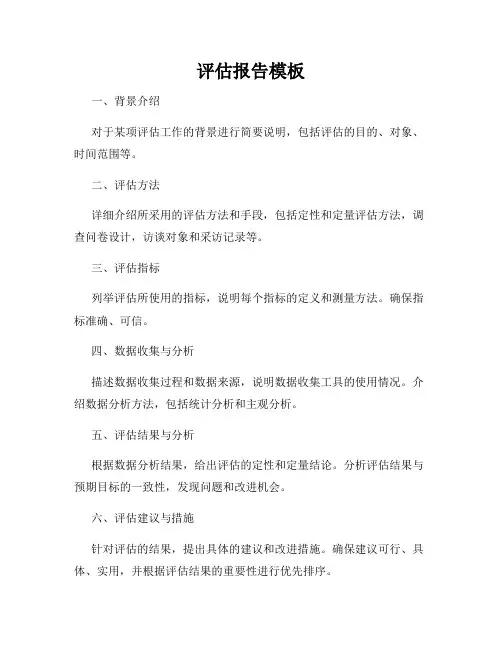 评估报告模板

一、背景介绍

对于某项评估工作的背景进行简要说明，包括评估的目的、对象、时间范围等。

二、评估方法

详细介绍所采用的评估方法和手段，包括定性和定量评估方法，调查问卷设计，访谈对象和采访记录等。

三、评估指标

列举评估所使用的指标，说明每个指标的定义和测量方法。确保指标准确、可信。

四、数据收集与分析

描述数据收集过程和数据来源，说明数据收集工具的使用情况。介绍数据分析方法，包括统计分析和主观分析。

五、评估结果与分析

根据数据分析结果，给出评估的定性和定量结论。分析评估结果与预期目标的一致性，发现问题和改进机会。

六、评估建议与措施

针对评估的结果，提出具体的建议和改进措施。确保建议可行、具体、实用，并根据评估结果的重要性进行优先排序。